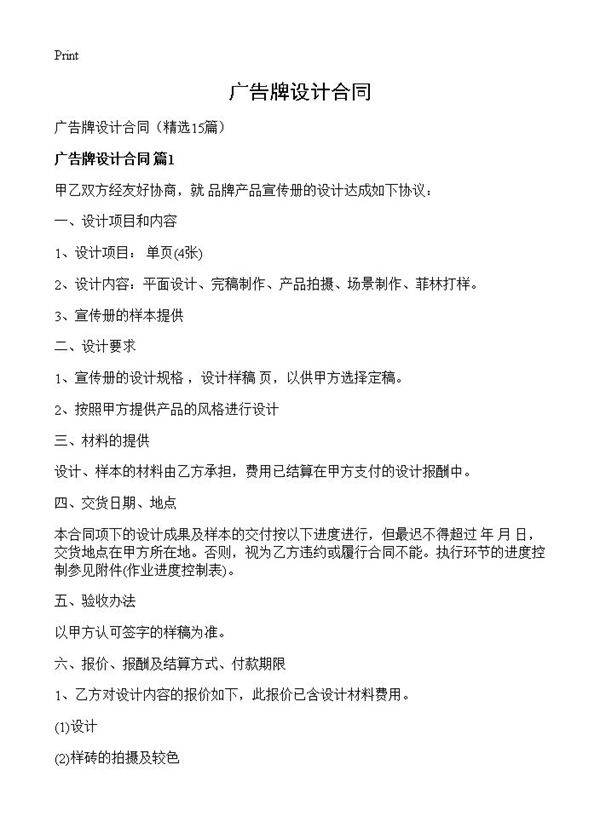 Print

广告牌设计合同

广告牌设计合同（精选15篇）

广告牌设计合同 篇1

甲乙双方经友好协商，就 品牌产品宣传册的设计达成如下协议：

一、设计项目和内容

1、设计项目： 单页(4张)

2、设计内容：平面设计、完稿制作、产品拍摄、场景制作、菲林打样。

3、宣传册的样本提供

二、设计要求

1、宣传册的设计规格，设计样稿 页，以供甲方选择定稿。

2、按照甲方提供产品的风格进行设计

三、材料的提供

设计、样本的材料由乙方承担，费用已结算在甲方支付的设计报酬中。

四、交货日期、地点

本合同项下的设计成果及样本的交付按以下进度进行，但最迟不得超过 年 月 日，交货地点在甲方所在地。否则，视为乙方违约或履行合同不能。执行环节的进度控制参见附件(作业进度控制表)。

五、验收办法

以甲方认可签字的样稿为准。

六、报价、报酬及结算方式、付款期限

1、乙方对设计内容的报价如下，此报价已含设计材料费用。

(1)设计

(2)样砖的拍摄及较色